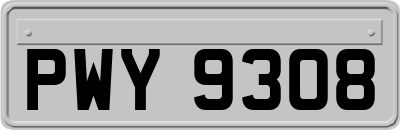 PWY 9308